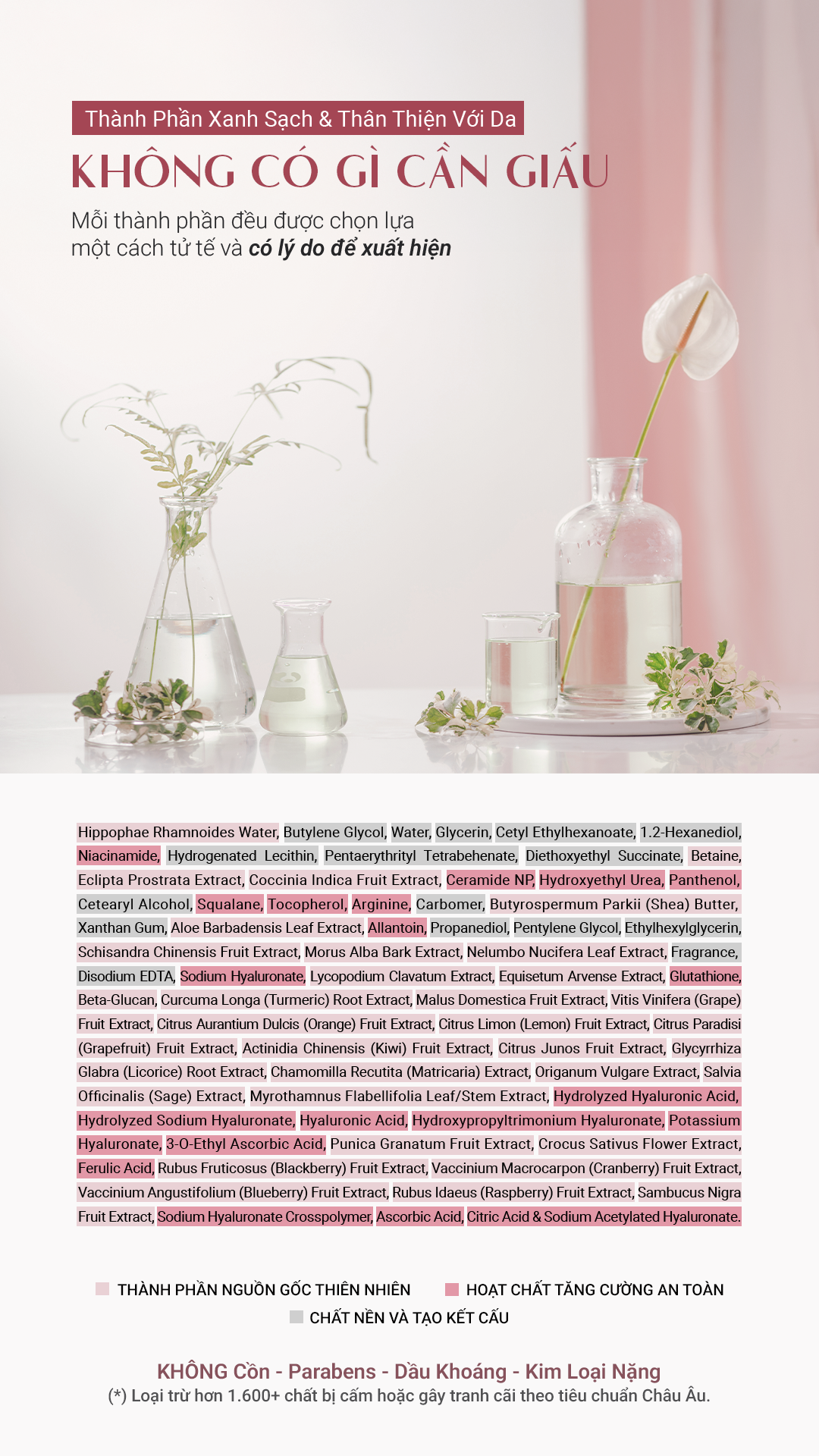 Thành Phần Xanh Sạch & Thân Thiện Với Da

KHÔNG CÓ GÌ CẦN GIẤU

Mỗi thành phần đều được chọn lựa một cách tử tế và có lý do để xuất hiện

Hippophae Rhamnoides Water, Butylene Glycol, Water, Glycerin, Cetyl Ethylhexanoate, 1.2-Hexanediol, Niacinamide, Hydrogenated Lecithin, Pentaerythrityl Tetrabehenate, Diethoxyethyl Succinate, Betaine, Eclipta Prostrata Extract, Coccinia Indica Fruit Extract, Ceramide NP, Hydroxyethyl Urea, Panthenol, Cetearyl Alcohol, Squalane, Tocopherol, Arginine, Carbomer, Butyrospermum Parkii (Shea) Butter, Xanthan Gum, Aloe Barbadensis Leaf Extract, Allantoin, Propanediol, Pentylene Glycol, Ethylhexylglycerin, Schisandra Chinensis Fruit Extract, Morus Alba Bark Extract, Nelumbo Nucifera Leaf Extract, Fragrance, Disodium EDTA, Sodium Hyaluronate, Lycopodium Clavatum Extract, Equisetum Arvense Extract, Glutathione, Beta-Glucan, Curcuma Longa (Turmeric) Root Extract, Malus Domestica Fruit Extract, Vitis Vinifera (Grape) Fruit Extract, Citrus Aurantium Dulcis (Orange) Fruit Extract, Citrus Limon (Lemon) Fruit Extract, Citrus Paradisi (Grapefruit) Fruit Extract, Actinidia Chinensis (Kiwi) Fruit Extract, Citrus Junos Fruit Extract, Glycyrrhiza Glabra (Licorice) Root Extract, Chamomilla Recutita (Matricaria) Extract, Origanum Vulgare Extract, Salvia Officinalis (Sage) Extract, Myrothamnus Flabellifolia Leaf/Stem Extract, Hydrolyzed Hyaluronic Acid, Hydrolyzed Sodium Hyaluronate, Hyaluronic Acid, Hydroxypropyltrimonium Hyaluronate, Potassium Hyaluronate, 3-O-Ethyl Ascorbic Acid, Punica Granatum Fruit Extract, Crocus Sativus Flower Extract, Ferulic Acid, Rubus Fruticosus (Blackberry) Fruit Extract, Vaccinium Macrocarpon (Cranberry) Fruit Extract, Vaccinium Angustifolium (Blueberry) Fruit Extract, Rubus Idaeus (Raspberry) Fruit Extract, Sambucus Nigra Fruit Extract, Sodium Hyaluronate Crosspolymer, Ascorbic Acid, Citric Acid & Sodium Acetylated Hyaluronate.

THÀNH PHẦN NGUỒN GỐC THIÊN NHIÊN
HOẠT CHẤT TĂNG CƯỜNG AN TOÀN
CHẤT NỀN VÀ TẠO KẾT CẤU

KHÔNG Cồn - Parabens - Dầu Khoáng - Kim Loại Nặng
(*) Loại trừ hơn 1.600+ chất bị cấm hoặc gây tranh cãi theo tiêu chuẩn Châu Âu.